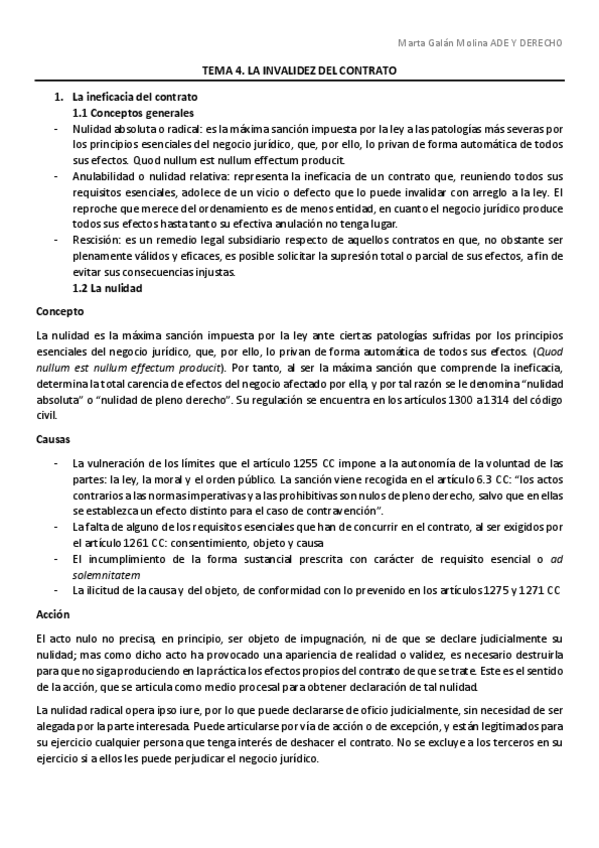 Marta Galán Molina ADE Y DERECHO

TEMA 4. LA INVALIDEZ DEL CONTRATO

1. La ineficacia del contrato
1.1 Conceptos generales
- Nulidad absoluta o radical: es la máxima sanción impuesta por la ley a las patologías más severas por los principios esenciales del negocio jurídico, que, por ello, lo privan de forma automática de todos sus efectos. Quod nullum est nullum effectum producit.
- Anulabilidad o nulidad relativa: representa la ineficacia de un contrato que, reuniendo todos sus requisitos esenciales, adolece de un vicio o defecto que lo puede invalidar con arreglo a la ley. El reproche que merece del ordenamiento es de menos entidad, en cuanto el negocio jurídico produce todos sus efectos hasta tanto su efectiva anulación no tenga lugar.
- Rescisión: es un remedio legal subsidiario respecto de aquellos contratos en que, no obstante ser plenamente válidos y eficaces, es posible solicitar la supresión total o parcial de sus efectos, a fin de evitar sus consecuencias injustas.
1.2 La nulidad

Concepto

La nulidad es la máxima sanción impuesta por la ley ante ciertas patologías sufridas por los principios esenciales del negocio jurídico, que, por ello, lo privan de forma automática de todos sus efectos. (Quod nullum est nullum effectum producit). Por tanto, al ser la máxima sanción que comprende la ineficacia, determina la total carencia de efectos del negocio afectado por ella, y por tal razón se le denomina "nulidad absoluta" o "nulidad de pleno derecho". Su regulación se encuentra en los artículos 1300 a 1314 del código civil.

Causas

- La vulneración de los límites que el artículo 1255 CC impone a la autonomía de la voluntad de las partes: la ley, la moral y el orden público. La sanción viene recogida en el artículo 6.3 CC: "los actos contrarios a las normas imperativas y a las prohibitivas son nulos de pleno derecho, salvo que en ellas se establezca un efecto distinto para el caso de contravención".
- La falta de alguno de los requisitos esenciales que han de concurrir en el contrato, al ser exigidos por el artículo 1261 CC: consentimiento, objeto y causa
- El incumplimiento de la forma sustancial prescrita con carácter de requisito esencial o ad solemnitatem
- La ilicitud de la causa y del objeto, de conformidad con lo prevenido en los artículos 1275 y 1271 CC

Acción

El acto nulo no precisa, en principio, ser objeto de impugnación, ni de que se declare judicialmente su nulidad; mas como dicho acto ha provocado una apariencia de realidad o validez, es necesario destruirla para que no siga produciendo en la práctica los efectos propios del contrato de que se trate. Este es el sentido de la acción, que se articula como medio procesal para obtener declaración de tal nulidad.

La nulidad radical opera ipso iure, por lo que puede declararse de oficio judicialmente, sin necesidad de ser alegada por la parte interesada. Puede articularse por vía de acción o de excepción, y están legitimados para su ejercicio cualquier persona que tenga interés de deshacer el contrato. No se excluye a los terceros en su ejercicio si a ellos les puede perjudicar el negocio jurídico.